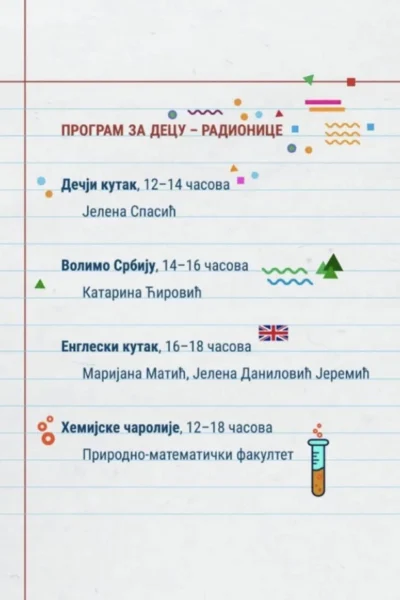 ПРОГРАМ ЗА ДЕЦУ – РАДИОНИЦЕ

Дечји кутак, 12–14 часова

Јелена Спасић

Волимо Србију, 14–16 часова

Катарина Ћировић

Енглески кутак, 16–18 часова

Маријана Матић, Јелена Даниловић Јеремић

Хемијске чаролије, 12–18 часова

Природно-математички факултет